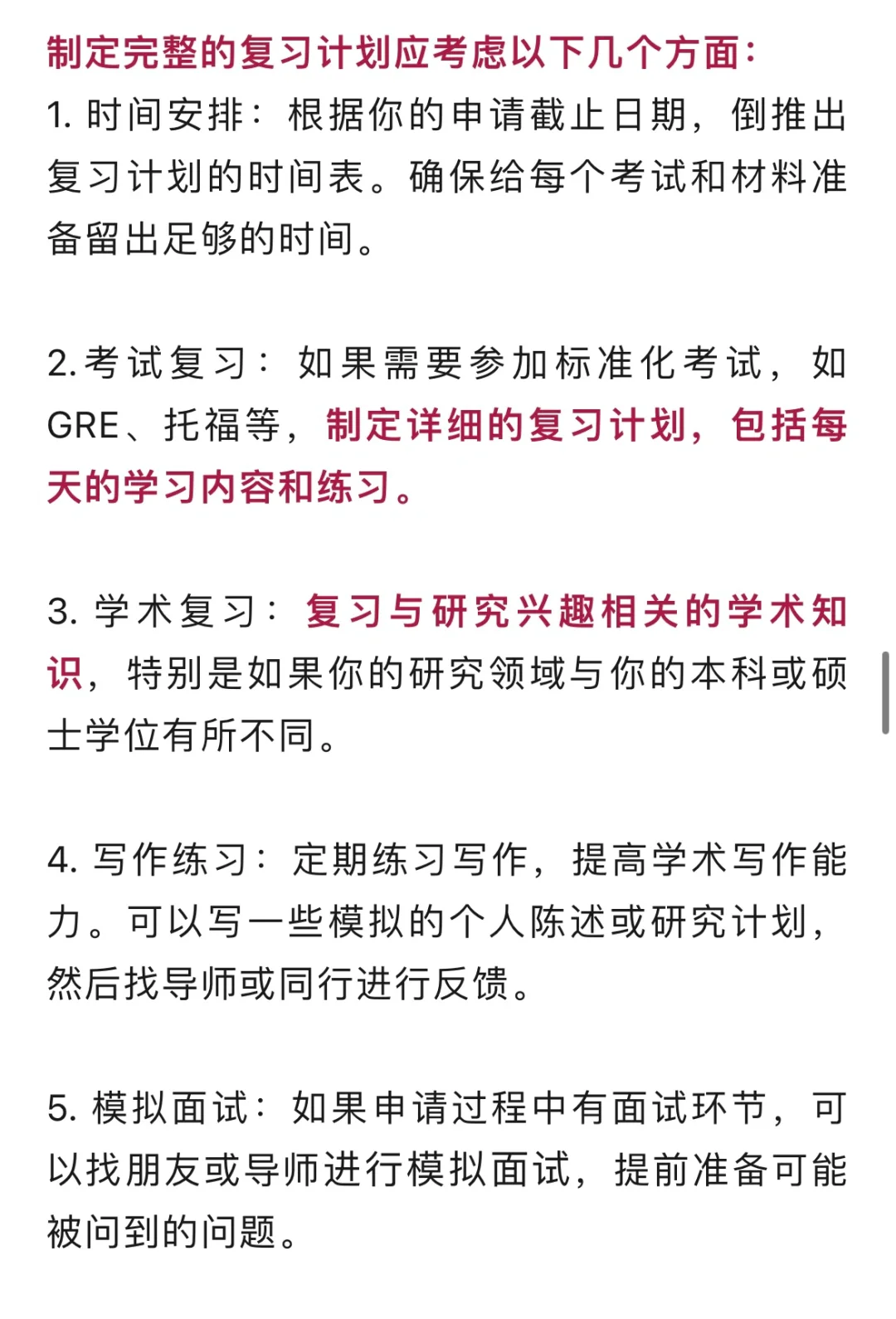 制定完整的复习计划应考虑以下几个方面：
1. 时间安排：根据你的申请截止日期，倒推出复习计划的时间表。确保给每个考试和材料准备留出足够的时间。

2. 考试复习：如果需要参加标准化考试，如GRE、托福等，制定详细的复习计划，包括每天的学习内容和练习。

3. 学术复习：复习与研究兴趣相关的学术知识，特别是如果你的研究领域与你的本科或硕士学位有所不同。

4. 写作练习：定期练习写作，提高学术写作能力。可以写一些模拟的个人陈述或研究计划，然后找导师或同行进行反馈。

5. 模拟面试：如果申请过程中有面试环节，可以找朋友或导师进行模拟面试，提前准备可能被问到的问题。